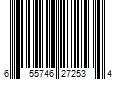 6 55746 27253 4